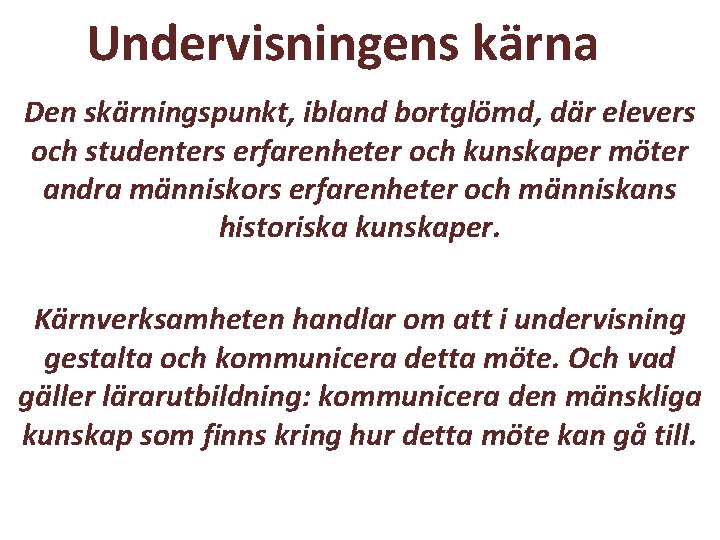 Undervisningens kärna

Den skärningspunkt, ibland bortglömd, där elevers och studenters erfarenheter och kunskaper möter andra människors erfarenheter och människans historiska kunskaper.

Kärnverksamheten handlar om att i undervisning gestalta och kommunicera detta möte. Och vad gäller lärarutbildning: kommunicera den mänskliga kunskap som finns kring hur detta möte kan gå till.